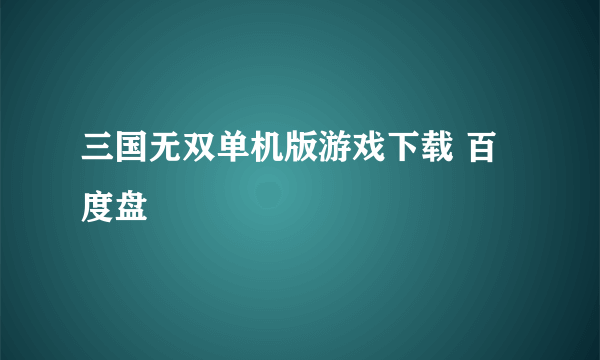 三国无双单机版游戏下载 百度盘